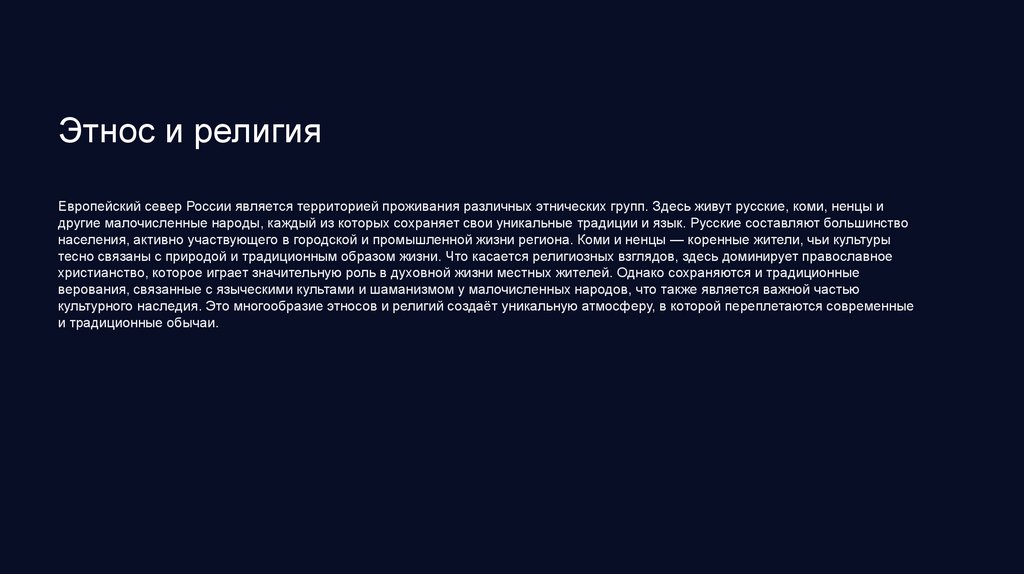 Этнос и религия

Европейский север России является территорией проживания различных этнических групп. Здесь живут русские, коми, ненцы и другие малочисленные народы, каждый из которых сохраняет свои уникальные традиции и язык. Русские составляют большинство населения, активно участвующего в городской и промышленной жизни региона. Коми и ненцы — коренные жители, чьи культуры тесно связаны с природой и традиционным образом жизни. Что касается религиозных взглядов, здесь доминирует православное христианство, которое играет значительную роль в духовной жизни местных жителей. Однако сохраняются и традиционные верования, связанные с языческими культами и шаманизмом у малочисленных народов, что также является важной частью культурного наследия. Это многообразие этносов и религий создаёт уникальную атмосферу, в которой переплетаются современные и традиционные обычаи.